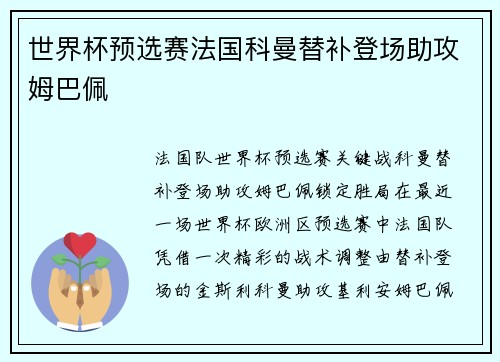 世界杯预选赛法国科曼替补登场助攻姆巴佩

法国队世界杯预选赛关键战科曼替补登场助攻姆巴佩锁定胜局在最近一场世界杯欧洲区预选赛中法国队凭借一次精彩的战术调整由替补登场的金斯利科曼助攻基利安姆巴佩